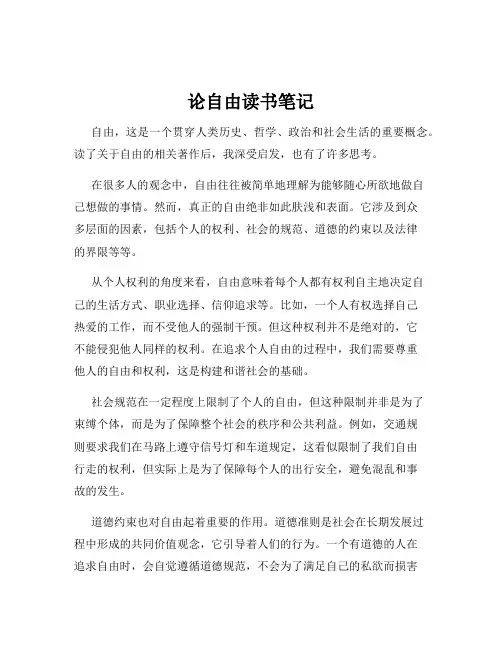 论自由读书笔记

自由，这是一个贯穿人类历史、哲学、政治和社会生活的重要概念。读了关于自由的相关著作后，我深受启发，也有了许多思考。

在很多人的观念中，自由往往被简单地理解为能够随心所欲地做自己想做的事情。然而，真正的自由绝非如此肤浅和表面。它涉及到众多层面的因素，包括个人的权利、社会的规范、道德的约束以及法律的界限等等。

从个人权利的角度来看，自由意味着每个人都有权利自主地决定自己的生活方式、职业选择、信仰追求等。比如，一个人有权选择自己热爱的工作，而不受他人的强制干预。但这种权利并不是绝对的，它不能侵犯他人同样的权利。在追求个人自由的过程中，我们需要尊重他人的自由和权利，这是构建和谐社会的基础。

社会规范在一定程度上限制了个人的自由，但这种限制并非是为了束缚个体，而是为了保障整个社会的秩序和公共利益。例如，交通规则要求我们在马路上遵守信号灯和车道规定，这看似限制了我们自由行走的权利，但实际上是为了保障每个人的出行安全，避免混乱和事故的发生。

道德约束也对自由起着重要的作用。道德准则是社会在长期发展过程中形成的共同价值观念，它引导着人们的行为。一个有道德的人在追求自由时，会自觉遵循道德规范，不会为了满足自己的私欲而损害